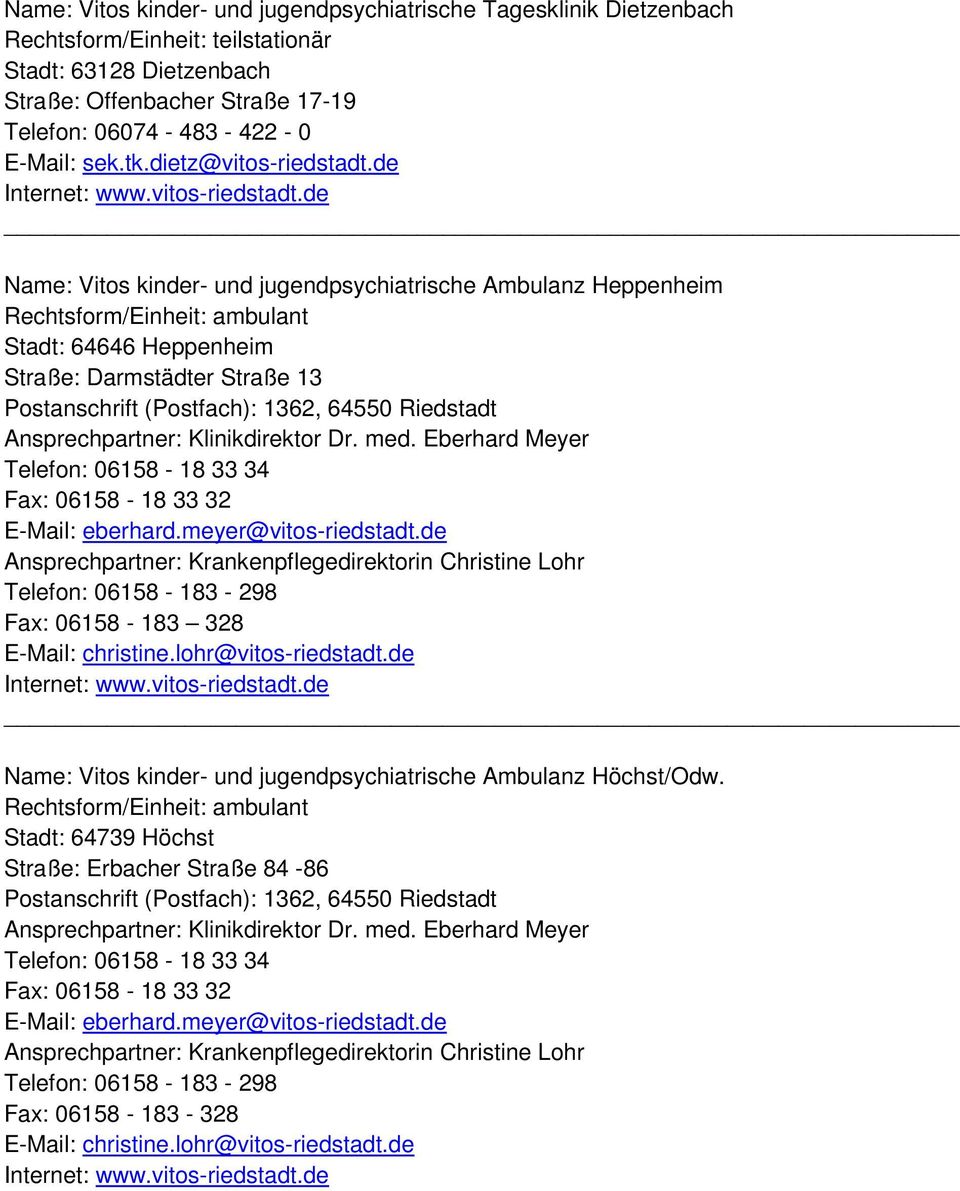 Name: Vitos kinder- und jugendpsychiatrische Tagesklinik Dietzenbach
Rechtsform/Einheit: teilstationär
Stadt: 63128 Dietzenbach
Straße: Offenbacher Straße 17-19
Telefon: 06074 - 483 - 422 - 0
E-Mail: sek.tk.dietz@vitos-riedstadt.de
Internet: www.vitos-riedstadt.de

Name: Vitos kinder- und jugendpsychiatrische Ambulanz Heppenheim
Rechtsform/Einheit: ambulant
Stadt: 64646 Heppenheim
Straße: Darmstädter Straße 13
Postanschrift (Postfach): 1362, 64550 Riedstadt
Ansprechpartner: Klinikdirektor Dr. med. Eberhard Meyer
Telefon: 06158 - 18 33 34
Fax: 06158 - 18 33 32
E-Mail: eberhard.meyer@vitos-riedstadt.de
Ansprechpartner: Krankenpflegedirektorin Christine Lohr
Telefon: 06158 - 183 - 298
Fax: 06158 - 183 – 328
E-Mail: christine.lohr@vitos-riedstadt.de
Internet: www.vitos-riedstadt.de

Name: Vitos kinder- und jugendpsychiatrische Ambulanz Höchst/Odw.
Rechtsform/Einheit: ambulant
Stadt: 64739 Höchst
Straße: Erbacher Straße 84 -86
Postanschrift (Postfach): 1362, 64550 Riedstadt
Ansprechpartner: Klinikdirektor Dr. med. Eberhard Meyer
Telefon: 06158 - 18 33 34
Fax: 06158 - 18 33 32
E-Mail: eberhard.meyer@vitos-riedstadt.de
Ansprechpartner: Krankenpflegedirektorin Christine Lohr
Telefon: 06158 - 183 - 298
Fax: 06158 - 183 - 328
E-Mail: christine.lohr@vitos-riedstadt.de
Internet: www.vitos-riedstadt.de